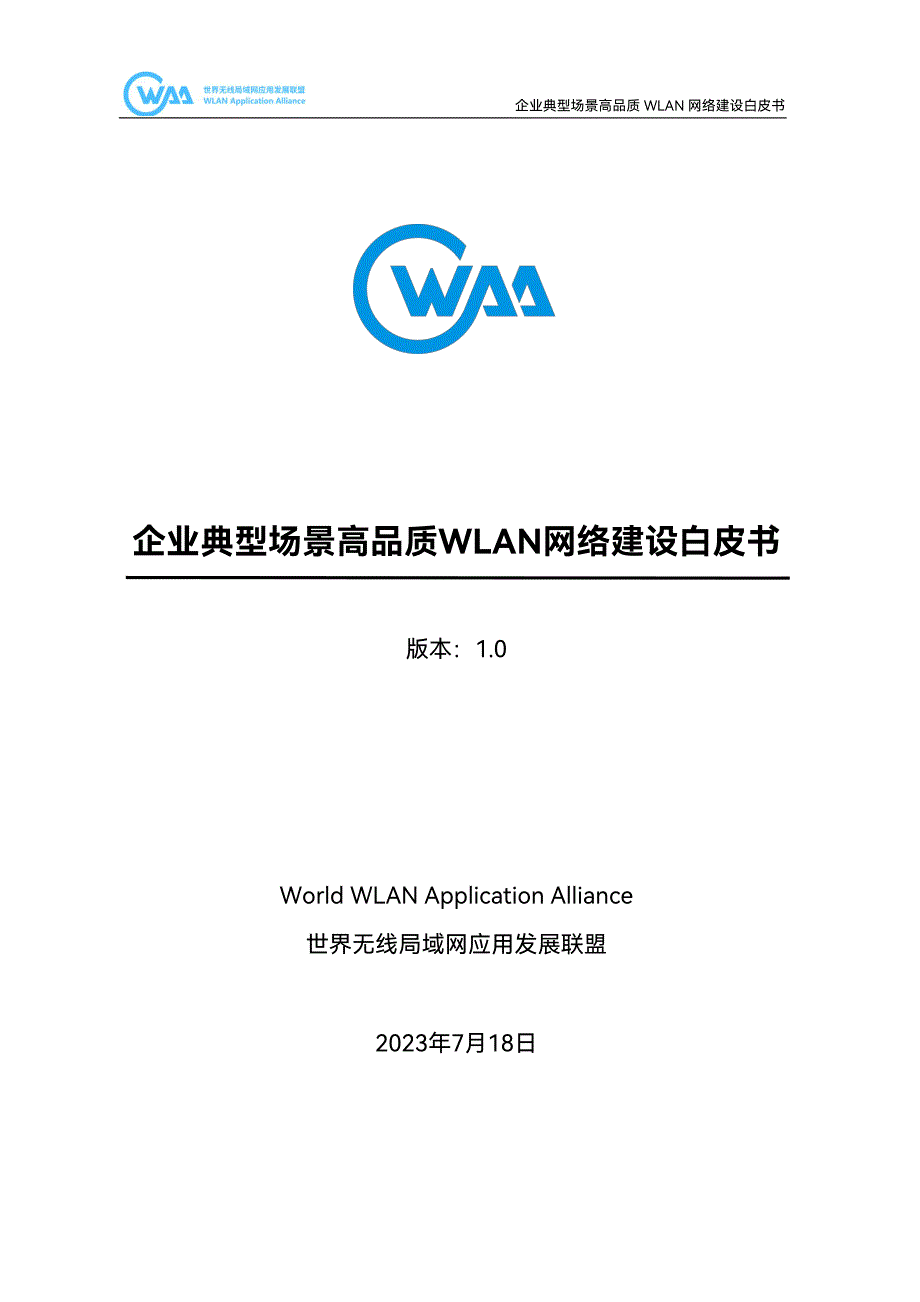 WAA 世界无线局域网应用发展联盟
WLAN Application Alliance

企业典型场景高品质 WLAN 网络建设白皮书

WAA

企业典型场景高品质WLAN网络建设白皮书

版本：1.0

World WLAN Application Alliance
世界无线局域网应用发展联盟

2023年7月18日